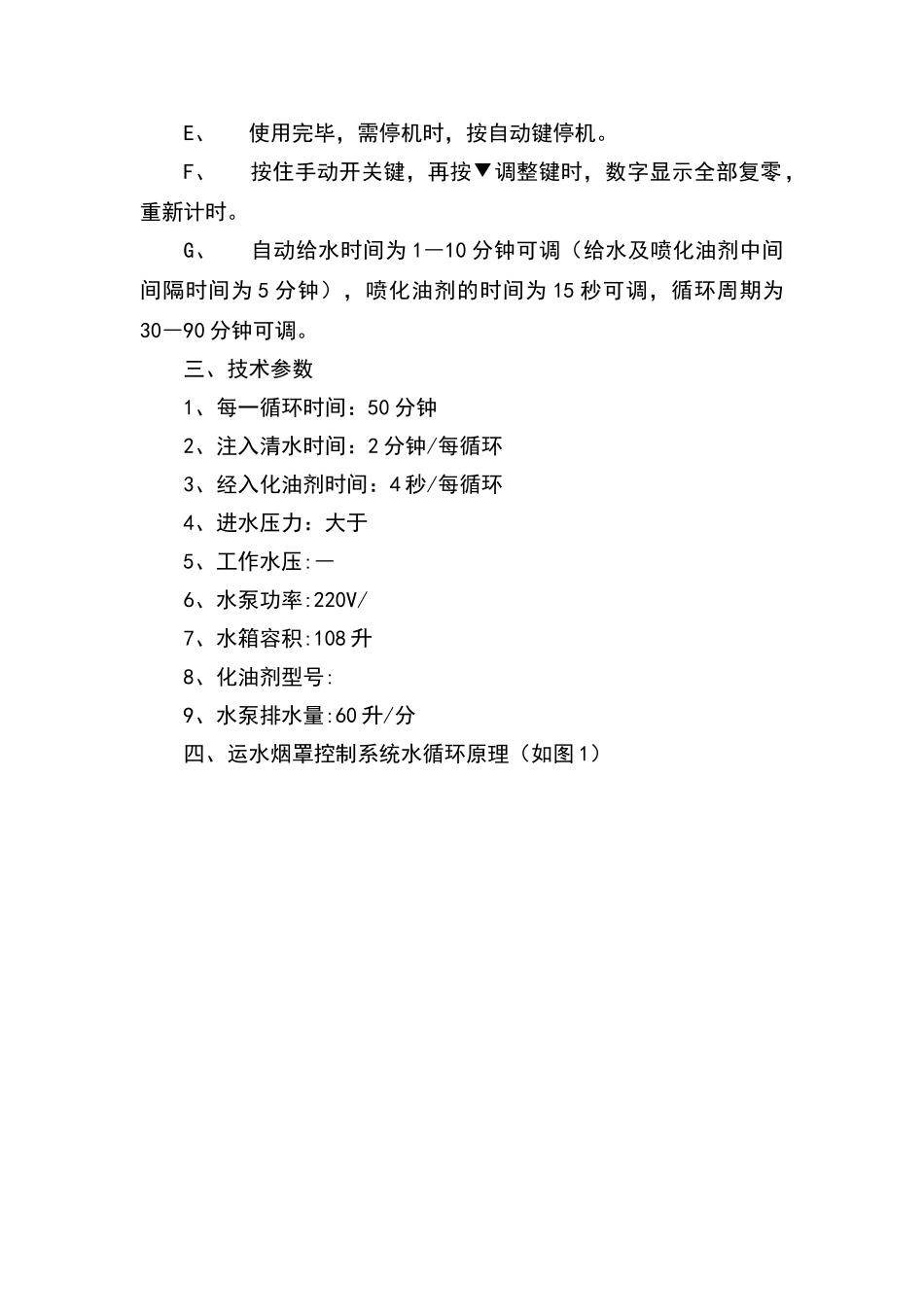 E、　使用完毕，需停机时，按自动键停机。

F、　按住手动开关键，再按▼调整键时，数字显示全部复零，重新计时。

G、　自动给水时间为1—10分钟可调（给水及喷化油剂中间间隔时间为5分钟），喷化油剂的时间为15秒可调，循环周期为30—90分钟可调。

三、技术参数

1、每一循环时间：50分钟

2、注入清水时间：2分钟/每循环

3、经入化油剂时间：4秒/每循环

4、进水压力：大于

5、工作水压:—

6、水泵功率:220V/

7、水箱容积:108升

8、化油剂型号:

9、水泵排水量:60升/分

四、运水烟罩控制系统水循环原理（如图1）